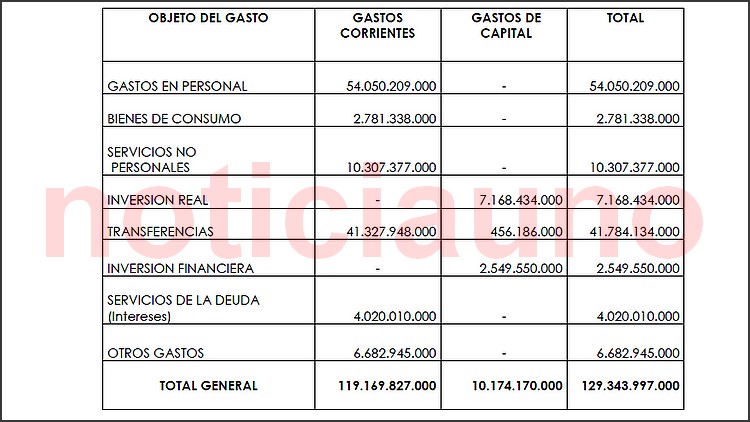 | OBJETO DEL GASTO | GASTOS CORRIENTES | GASTOS DE CAPITAL | TOTAL |
|---|---|---|---|
| GASTOS EN PERSONAL | 54.050.209.000 | - | 54.050.209.000 |
| BIENES DE CONSUMO | 2.781.338.000 | - | 2.781.338.000 |
| SERVICIOS NO PERSONALES | 10.307.377.000 | - | 10.307.377.000 |
| INVERSION REAL | - | 7.168.434.000 | 7.168.434.000 |
| TRANSFERENCIAS | 41.327.948.000 | 456.186.000 | 41.784.134.000 |
| INVERSION FINANCIERA | - | 2.549.550.000 | 2.549.550.000 |
| SERVICIOS DE LA DEUDA (Intereses) | 4.020.010.000 | - | 4.020.010.000 |
| OTROS GASTOS | 6.682.945.000 | - | 6.682.945.000 |
| TOTAL GENERAL | 119.169.827.000 | 10.174.170.000 | 129.343.997.000 |

noticiauno